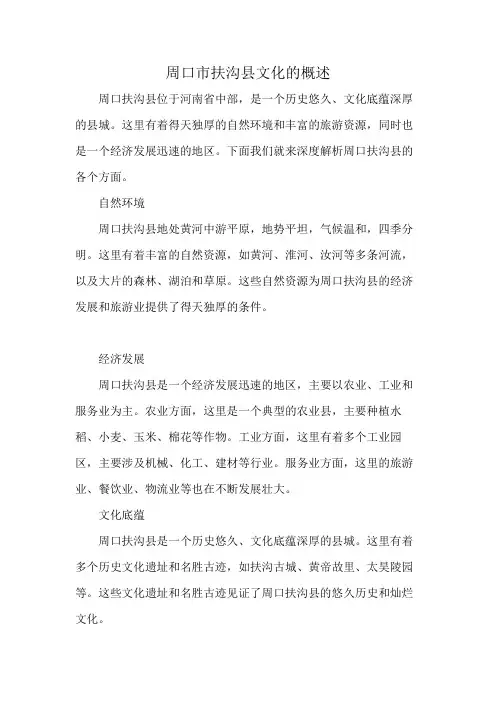 周口市扶沟县文化的概述

周口扶沟县位于河南省中部，是一个历史悠久、文化底蕴深厚的县城。这里有着得天独厚的自然环境和丰富的旅游资源，同时也是一个经济发展迅速的地区。下面我们就来深度解析周口扶沟县的各个方面。

自然环境

周口扶沟县地处黄河中游平原，地势平坦，气候温和，四季分明。这里有着丰富的自然资源，如黄河、淮河、汝河等多条河流，以及大片的森林、湖泊和草原。这些自然资源为周口扶沟县的经济发展和旅游业提供了得天独厚的条件。

经济发展

周口扶沟县是一个经济发展迅速的地区，主要以农业、工业和服务业为主。农业方面，这里是一个典型的农业县，主要种植水稻、小麦、玉米、棉花等作物。工业方面，这里有着多个工业园区，主要涉及机械、化工、建材等行业。服务业方面，这里的旅游业、餐饮业、物流业等也在不断发展壮大。

文化底蕴

周口扶沟县是一个历史悠久、文化底蕴深厚的县城。这里有着多个历史文化遗址和名胜古迹，如扶沟古城、黄帝故里、太昊陵园等。这些文化遗址和名胜古迹见证了周口扶沟县的悠久历史和灿烂文化。